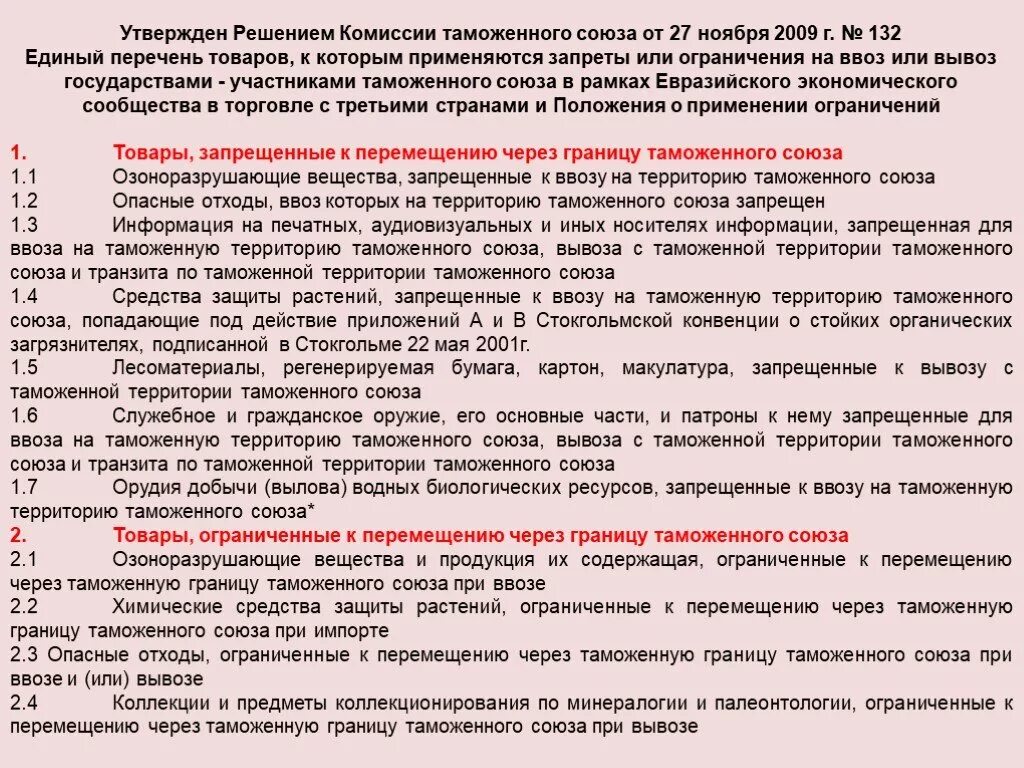 Утвержден Решением Комиссии таможенного союза от 27 ноября 2009 г. № 132
Единый перечень товаров, к которым применяются запреты или ограничения на ввоз или вывоз государствами - участниками таможенного союза в рамках Евразийского экономического сообщества в торговле с третьими странами и Положения о применении ограничений

1. Товары, запрещенные к перемещению через границу таможенного союза
1.1 Озоноразрушающие вещества, запрещенные к ввозу на территорию таможенного союза
1.2 Опасные отходы, ввоз которых на территорию таможенного союза запрещен
1.3 Информация на печатных, аудиовизуальных и иных носителях информации, запрещенная для ввоза на таможенную территорию таможенного союза, вывоза с таможенной территории таможенного союза и транзита по таможенной территории таможенного союза
1.4 Средства защиты растений, запрещенные к ввозу на таможенную территорию таможенного союза, попадающие под действие приложений А и В Стокгольмской конвенции о стойких органических загрязнителях, подписанной в Стокгольме 22 мая 2001г.
1.5 Лесоматериалы, регенерируемая бумага, картон, макулатура, запрещенные к вывозу с таможенной территории таможенного союза
1.6 Служебное и гражданское оружие, его основные части, и патроны к нему запрещенные для ввоза на таможенную территорию таможенного союза, вывоза с таможенной территории таможенного союза и транзита по таможенной территории таможенного союза
1.7 Орудия добычи (вылова) водных биологических ресурсов, запрещенные к ввозу на таможенную территорию таможенного союза*
2. Товары, ограниченные к перемещению через границу таможенного союза
2.1 Озоноразрушающие вещества и продукция их содержащая, ограниченные к перемещению через таможенную границу таможенного союза при ввозе
2.2 Химические средства защиты растений, ограниченные к перемещению через таможенную границу таможенного союза при импорте
2.3 Опасные отходы, ограниченные к перемещению через таможенную границу таможенного союза при ввозе и (или) вывозе
2.4 Коллекции и предметы коллекционирования по минералогии и палеонтологии, ограниченные к перемещению через таможенную границу таможенного союза при вывозе